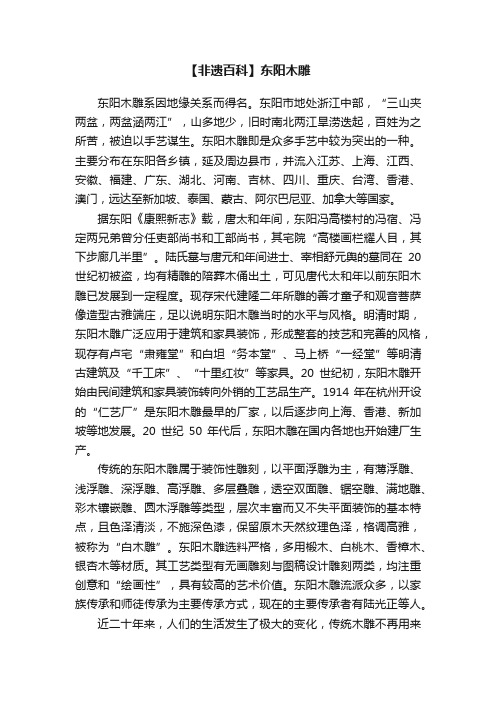 【非遗百科】东阳木雕

东阳木雕系因地缘关系而得名。东阳市地处浙江中部，“三山夹两盆，两盆涵两江”，山多地少，旧时南北两江旱涝迭起，百姓为之所苦，被迫以手艺谋生。东阳木雕即是众多手艺中较为突出的一种。主要分布在东阳各乡镇，延及周边县市，并流入江苏、上海、江西、安徽、福建、广东、湖北、河南、吉林、四川、重庆、台湾、香港、澳门，远达至新加坡、泰国、蒙古、阿尔巴尼亚、加拿大等国家。

据东阳《康熙新志》载，唐太和年间，东阳冯高楼村的冯宿、冯定两兄弟曾分任吏部尚书和工部尚书，其宅院“高楼画栏耀人目，其下步廊几半里”。陆氏墓与唐元和年间进士、宰相舒元舆的墓同在 20 世纪初被盗，均有精雕的陪葬木俑出土，可见唐代太和年以前东阳木雕已发展到一定程度。现存宋代建隆二年所雕的善才童子和观音菩萨像造型古雅端庄，足以说明东阳木雕当时的水平与风格。明清时期，东阳木雕广泛应用于建筑和家具装饰，形成整套的技艺和完善的风格，现存有卢宅“肃雍堂”和白坦“务本堂”、马上桥“一经堂”等明清古建筑及“千工床”、“十里红妆”等家具。20 世纪初，东阳木雕开始由民间建筑和家具装饰转向外销的工艺品生产。1914 年在杭州开设的“仁艺厂”是东阳木雕最早的厂家，以后逐步向上海、香港、新加坡等地发展。20 世纪 50 年代后，东阳木雕在国内各地也开始建厂生产。

传统的东阳木雕属于装饰性雕刻，以平面浮雕为主，有薄浮雕、浅浮雕、深浮雕、高浮雕、多层叠雕，透空双面雕、锯空雕、满地雕、彩木镶嵌雕、圆木浮雕等类型，层次丰富而又不失平面装饰的基本特点，且色泽清淡，不施深色漆，保留原木天然纹理色泽，格调高雅，被称为“白木雕”。东阳木雕选料严格，多用椴木、白桃木、香樟木、银杏木等材质。其工艺类型有无画雕刻与图稿设计雕刻两类，均注重创意和“绘画性”，具有较高的艺术价值。东阳木雕流派众多，以家族传承和师徒传承为主要传承方式，现在的主要传承者有陆光正等人。

近二十年来，人们的生活发生了极大的变化，传统木雕不再用来